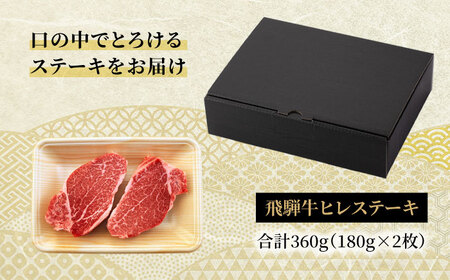 口の中でとろける
ステーキをお届け

飛騨牛ヒレステーキ

合計360g（180g×2枚）